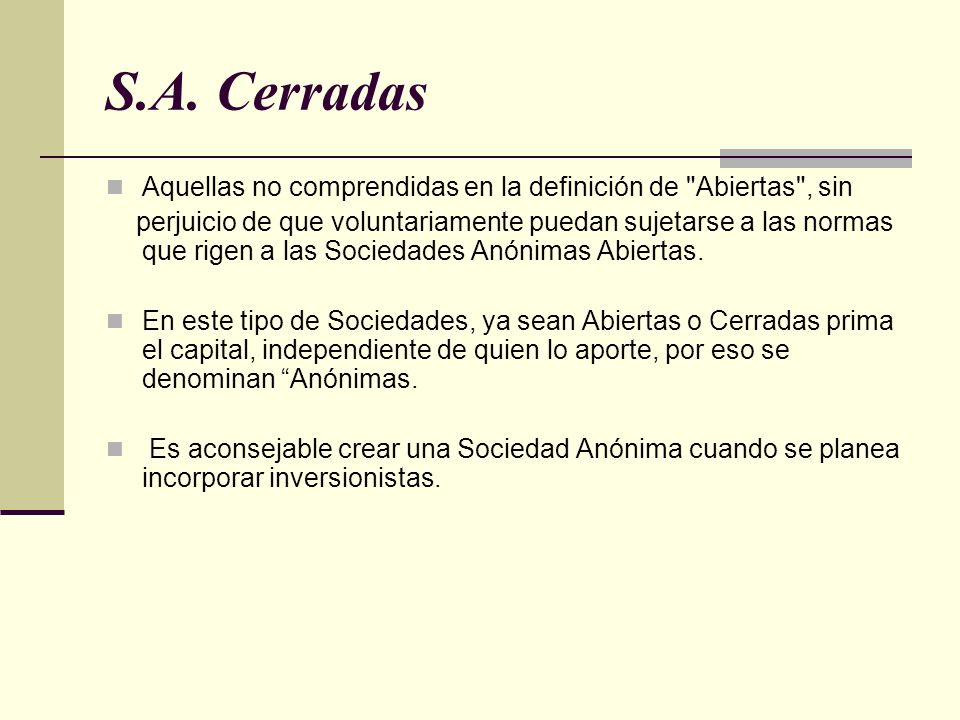 S.A. Cerradas

Aquellas no comprendidas en la definición de "Abiertas", sin perjuicio de que voluntariamente puedan sujetarse a las normas que rigen a las Sociedades Anónimas Abiertas.

En este tipo de Sociedades, ya sean Abiertas o Cerradas prima el capital, independiente de quien lo aporte, por eso se denominan “Anónimas.

Es aconsejable crear una Sociedad Anónima cuando se planea incorporar inversionistas.